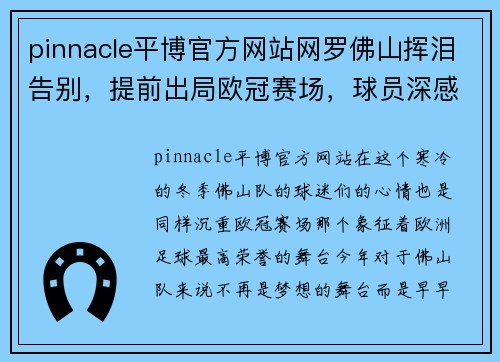 pinnacle平博官方网站网罗佛山挥泪告别，提前出局欧冠赛场，球员深感

pinnacle平博官方网站在这个寒冷的冬季佛山队的球迷们的心情也是同样沉重欧冠赛场那个象征着欧洲足球最高荣誉的舞台今年对于佛山队来说不再是梦想的舞台而是早早